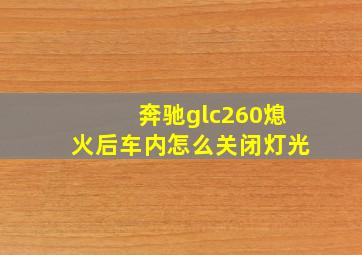 奔驰glc260熄火后车内怎么关闭灯光